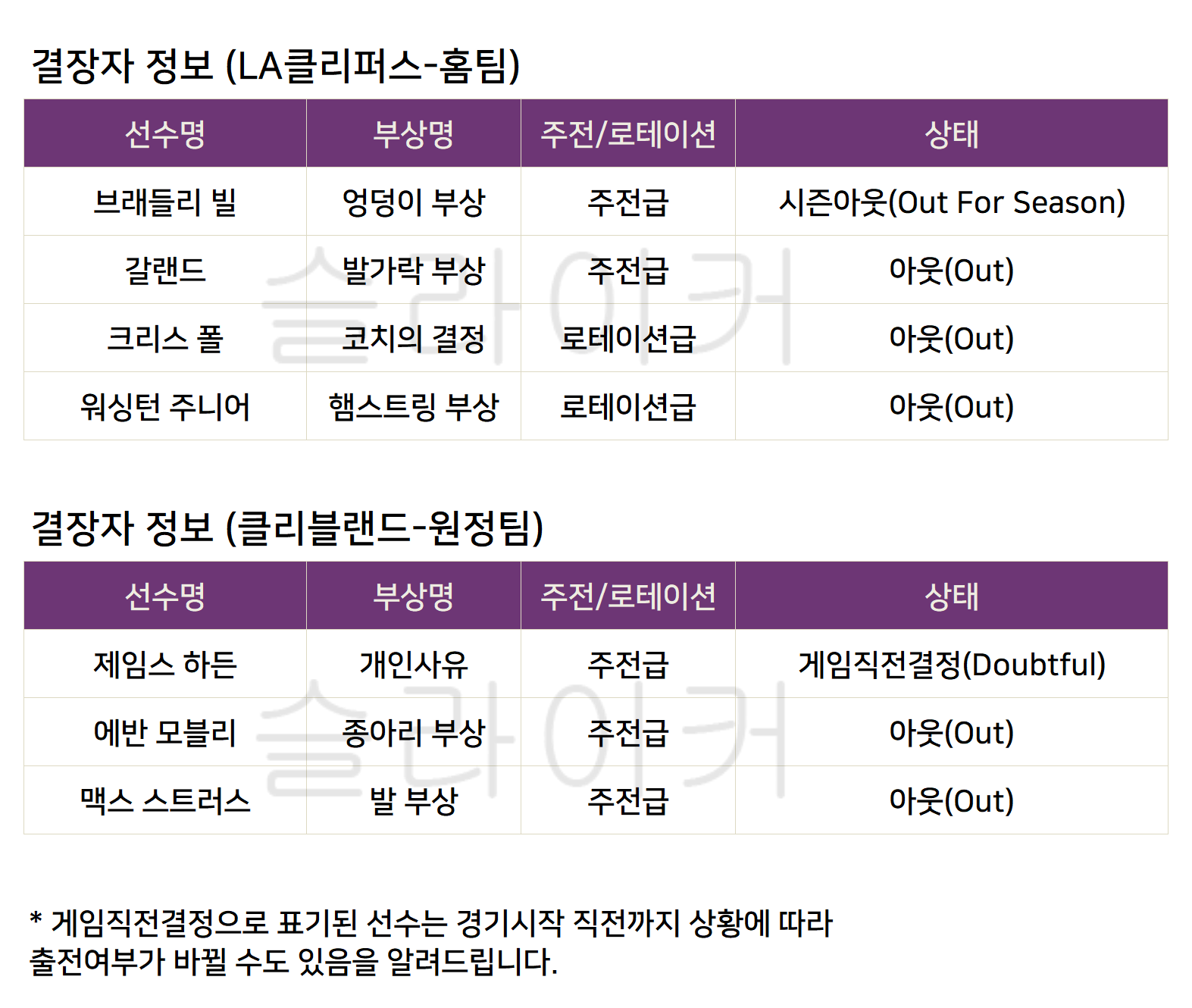 결장자 정보 (LA클리퍼스-홈팀)

| 선수명 | 부상명 | 주전/로테이션 | 상태 |
|---|---|---|---|
| 브래들리 빌 | 엉덩이 부상 | 주전급 | 시즌아웃(Out For Season) |
| 갈랜드 | 발가락 부상 | 주전급 | 아웃(Out) |
| 크리스 폴 | 코치의 결정 | 로테이션급 | 아웃(Out) |
| 워싱턴 주니어 | 햄스트링 부상 | 로테이션급 | 아웃(Out) |

결장자 정보 (클리블랜드-원정팀)

| 선수명 | 부상명 | 주전/로테이션 | 상태 |
|---|---|---|---|
| 제임스 하든 | 개인사유 | 주전급 | 게임직전결정(Doubtful) |
| 에반 모블리 | 종아리 부상 | 주전급 | 아웃(Out) |
| 맥스 스트러스 | 발 부상 | 주전급 | 아웃(Out) |

* 게임직전결정으로 표기된 선수는 경기시작 직전까지 상황에 따라 출전여부가 바뀔 수도 있음을 알려드립니다.

슬라이커